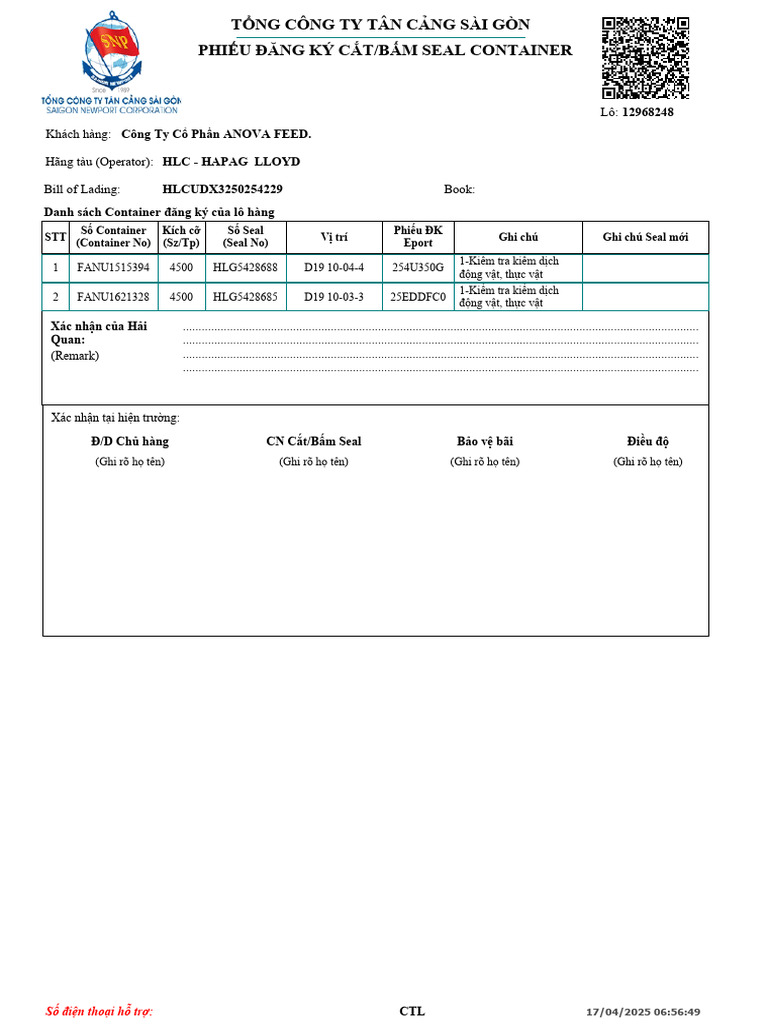 SNP
Since 1989
TỔNG CÔNG TY TÂN CẢNG SÀI GÒN
SAIGON NEWPORT CORPORATION

TỔNG CÔNG TY TÂN CẢNG SÀI GÒN
PHIẾU ĐĂNG KÝ CẮT/BẤM SEAL CONTAINER

Lô: 12968248

Khách hàng: Công Ty Cổ Phần ANOVA FEED.

Hãng tàu (Operator): HLC - HAPAG LLOYD

Bill of Lading: HLCUDX3250254229 Book:

Danh sách Container đăng ký của lô hàng

| STT | Số Container (Container No) | Kích cỡ (Sz/Tp) | Số Seal (Seal No) | Vị trí | Phiếu ĐK Eport | Ghi chú | Ghi chú Seal mới |
|---|---|---|---|---|---|---|---|
| 1 | FANU1515394 | 4500 | HLG5428688 | D19 10-04-4 | 254U350G | 1-Kiểm tra kiểm dịch động vật, thực vật | |
| 2 | FANU1621328 | 4500 | HLG5428685 | D19 10-03-3 | 25EDDFC0 | 1-Kiểm tra kiểm dịch động vật, thực vật | |

Xác nhận của Hải Quan:
(Remark)

Xác nhận tại hiện trường:

Đ/D Chủ hàng
(Ghi rõ họ tên)

CN Cắt/Bấm Seal
(Ghi rõ họ tên)

Bảo vệ bãi
(Ghi rõ họ tên)

Điều độ
(Ghi rõ họ tên)

Số điện thoại hỗ trợ: CTL 17/04/2025 06:56:49